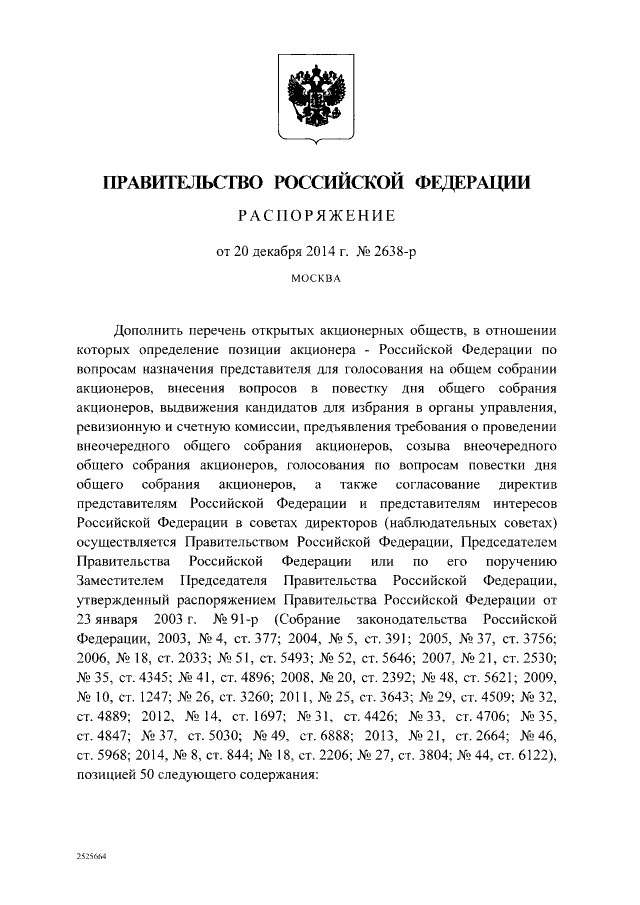 ПРАВИТЕЛЬСТВО РОССИЙСКОЙ ФЕДЕРАЦИИ

РАСПОРЯЖЕНИЕ

от 20 декабря 2014 г. № 2638-р

МОСКВА

Дополнить перечень открытых акционерных обществ, в отношении которых определение позиции акционера - Российской Федерации по вопросам назначения представителя для голосования на общем собрании акционеров, внесения вопросов в повестку дня общего собрания акционеров, выдвижения кандидатов для избрания в органы управления, ревизионную и счетную комиссии, предъявления требования о проведении внеочередного общего собрания акционеров, созыва внеочередного общего собрания акционеров, голосования по вопросам повестки дня общего собрания акционеров, а также согласование директив представителям Российской Федерации и представителям интересов Российской Федерации в советах директоров (наблюдательных советах) осуществляется Правительством Российской Федерации, Председателем Правительства Российской Федерации или по его поручению Заместителем Председателя Правительства Российской Федерации, утвержденный распоряжением Правительства Российской Федерации от 23 января 2003 г. № 91-р (Собрание законодательства Российской Федерации, 2003, № 4, ст. 377; 2004, № 5, ст. 391; 2005, № 37, ст. 3756; 2006, № 18, ст. 2033; № 51, ст. 5493; № 52, ст. 5646; 2007, № 21, ст. 2530; № 35, ст. 4345; № 41, ст. 4896; 2008, № 20, ст. 2392; № 48, ст. 5621; 2009, № 10, ст. 1247; № 26, ст. 3260; 2011, № 25, ст. 3643; № 29, ст. 4509; № 32, ст. 4889; 2012, № 14, ст. 1697; № 31, ст. 4426; № 33, ст. 4706; № 35, ст. 4847; № 37, ст. 5030; № 49, ст. 6888; 2013, № 21, ст. 2664; № 46, ст. 5968; 2014, № 8, ст. 844; № 18, ст. 2206; № 27, ст. 3804; № 44, ст. 6122), позицией 50 следующего содержания:

2525664